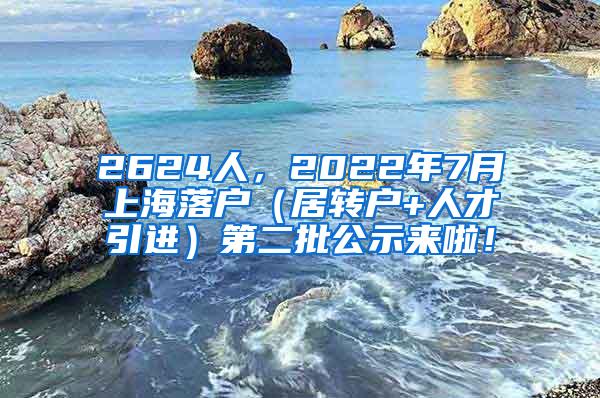 2624人，2022年7月上海落户（居转户+人才引进）第二批公示来啦！